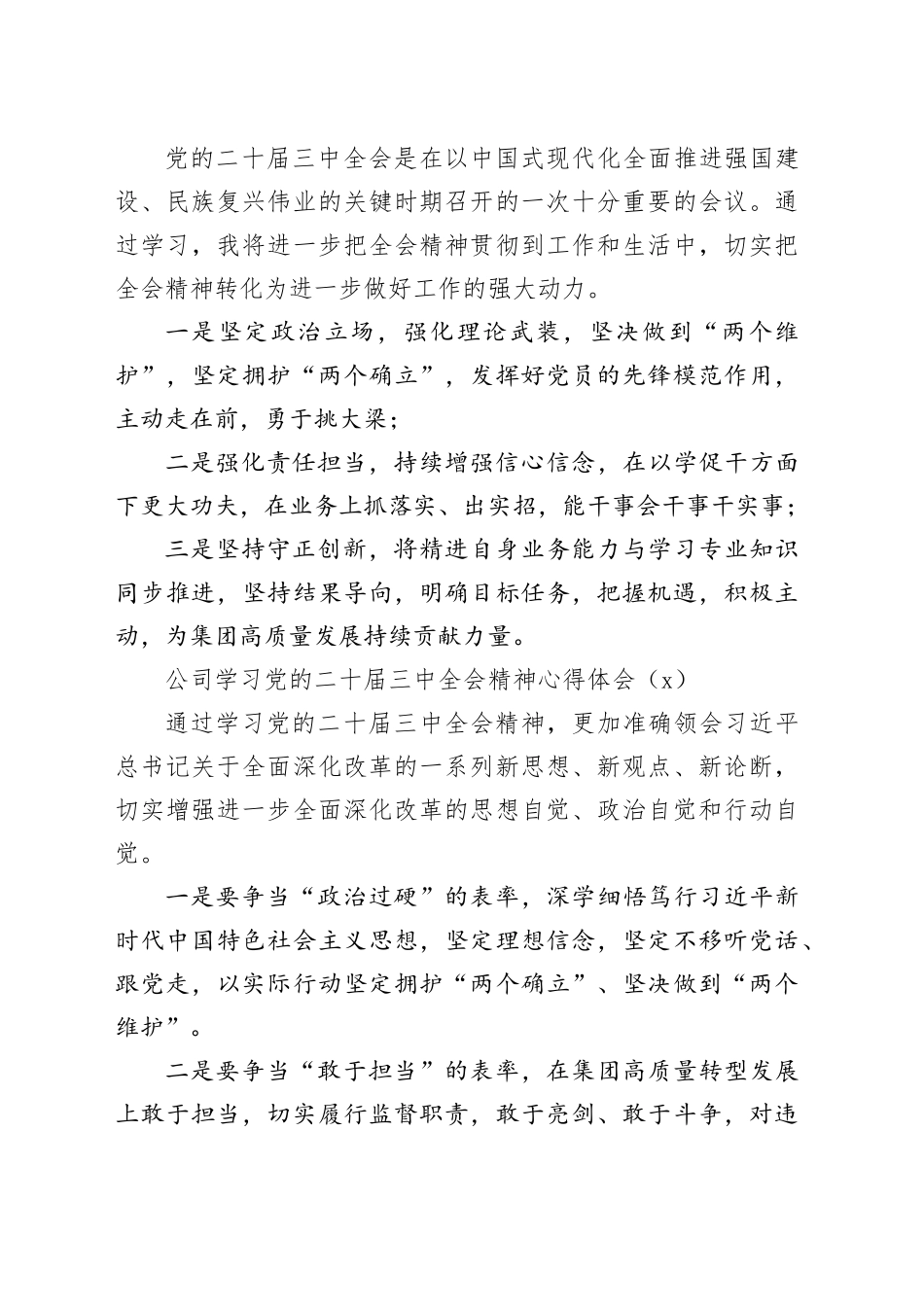 党的二十届三中全会是在以中国式现代化全面推进强国建设、民族复兴伟业的关键时期召开的一次十分重要的会议。通过学习，我将进一步把全会精神贯彻到工作和生活中，切实把全会精神转化为进一步做好工作的强大动力。

一是坚定政治立场，强化理论武装，坚决做到“两个维护”，坚定拥护“两个确立”，发挥好党员的先锋模范作用，主动走在前，勇于挑大梁；

二是强化责任担当，持续增强信心信念，在以学促干方面下更大功夫，在业务上抓落实、出实招，能干事会干事干实事；

三是坚持守正创新，将精进自身业务能力与学习专业知识同步推进，坚持结果导向，明确目标任务，把握机遇，积极主动，为集团高质量发展持续贡献力量。

公司学习党的二十届三中全会精神心得体会（x）

通过学习党的二十届三中全会精神，更加准确领会习近平总书记关于全面深化改革的一系列新思想、新观点、新论断，切实增强进一步全面深化改革的思想自觉、政治自觉和行动自觉。

一是要争当“政治过硬”的表率，深学细悟笃行习近平新时代中国特色社会主义思想，坚定理想信念，坚定不移听党话、跟党走，以实际行动坚定拥护“两个确立”、坚决做到“两个维护”。

二是要争当“敢于担当”的表率，在集团高质量转型发展上敢于担当，切实履行监督职责，敢于亮剑、敢于斗争，对违